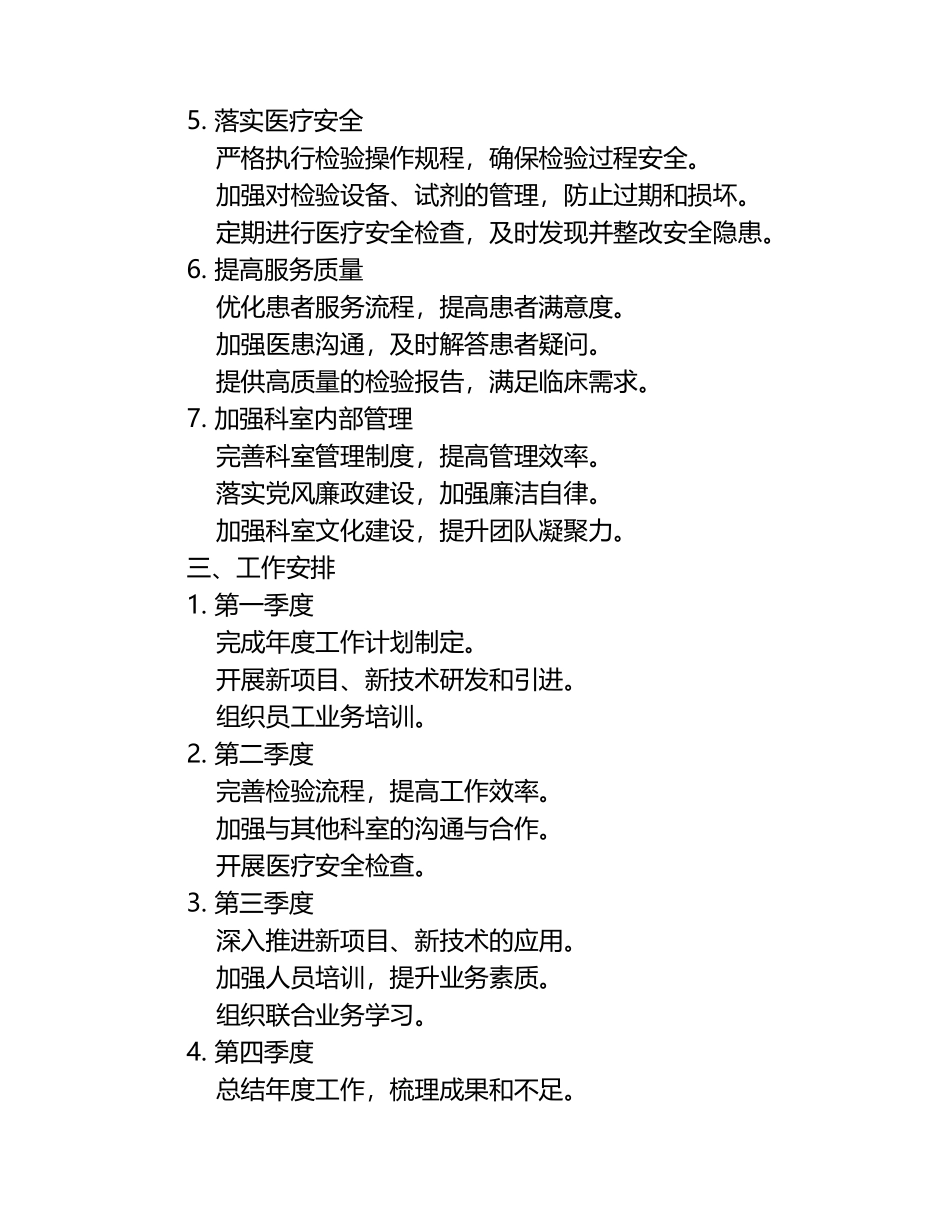 5. 落实医疗安全

严格执行检验操作规程，确保检验过程安全。

加强对检验设备、试剂的管理，防止过期和损坏。

定期进行医疗安全检查，及时发现并整改安全隐患。

6. 提高服务质量

优化患者服务流程，提高患者满意度。

加强医患沟通，及时解答患者疑问。

提供高质量的检验报告，满足临床需求。

7. 加强科室内部管理

完善科室管理制度，提高管理效率。

落实党风廉政建设，加强廉洁自律。

加强科室文化建设，提升团队凝聚力。

三、工作安排

1. 第一季度

完成年度工作计划制定。

开展新项目、新技术研发和引进。

组织员工业务培训。

2. 第二季度

完善检验流程，提高工作效率。

加强与其他科室的沟通与合作。

开展医疗安全检查。

3. 第三季度

深入推进新项目、新技术的应用。

加强人员培训，提升业务素质。

组织联合业务学习。

4. 第四季度

总结年度工作，梳理成果和不足。